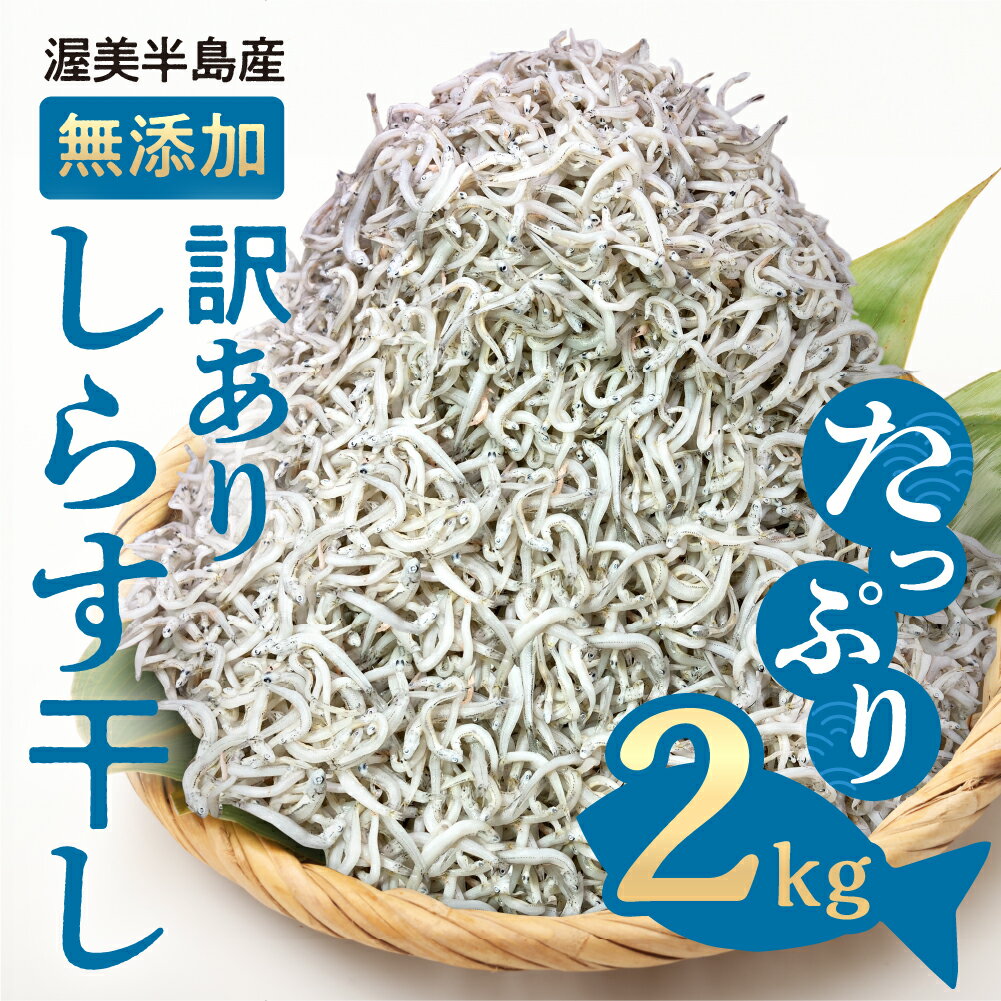 渥美半島産

無添加

訳あり
しらす干し

たっぷり

2kg